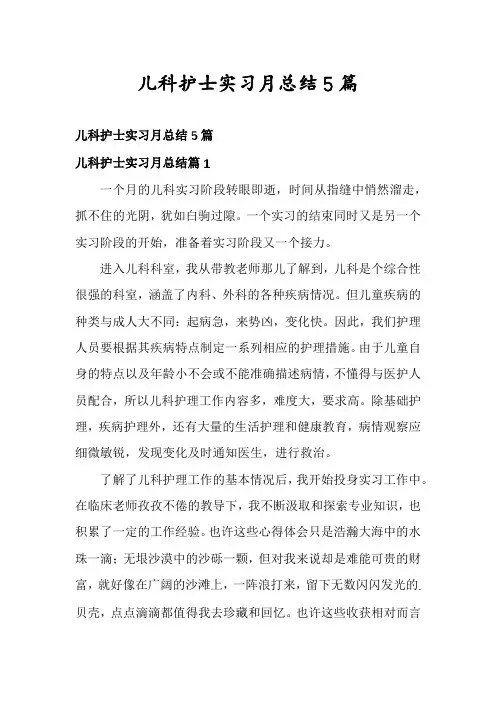 儿科护士实习月总结5篇

儿科护士实习月总结5篇

儿科护士实习月总结篇1

一个月的儿科实习阶段转眼即逝，时间从指缝中悄然溜走，抓不住的光阴，犹如白驹过隙。一个实习的结束同时又是另一个实习阶段的开始，准备着实习阶段又一个接力。

进入儿科科室，我从带教老师那儿了解到，儿科是个综合性很强的科室，涵盖了内科、外科的各种疾病情况。但儿童疾病的种类与成人大不同：起病急，来势凶，变化快。因此，我们护理人员要根据其疾病特点制定一系列相应的护理措施。由于儿童自身的特点以及年龄小不会或不能准确描述病情，不懂得与医护人员配合，所以儿科护理工作内容多，难度大，要求高。除基础护理，疾病护理外，还有大量的生活护理和健康教育，病情观察应细微敏锐，发现变化及时通知医生，进行救治。

了解了儿科护理工作的基本情况后，我开始投身实习工作中。在临床老师孜孜不倦的教导下，我不断汲取和探索专业知识，也积累了一定的工作经验。也许这些心得体会只是浩瀚大海中的水珠一滴；无垠沙漠中的沙砾一颗，但对我来说却是难能可贵的财富，就好像在广阔的沙滩上，一阵浪打来，留下无数闪闪发光的贝壳，点点滴滴都值得我去珍藏和回忆。也许这些收获相对而言